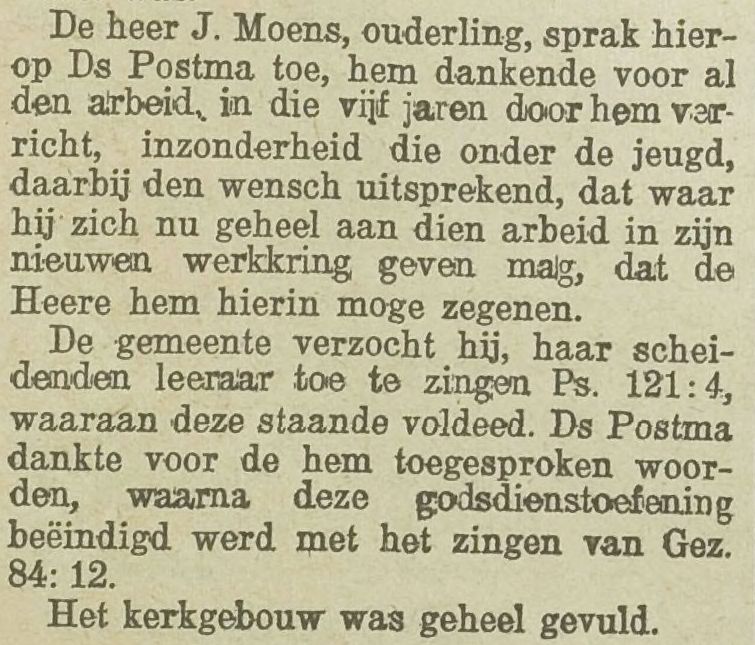 De heer J. Moens, ouderling, sprak hierop Ds Postma toe, hem dankende voor al den arbeid, in die vijf jaren door hem verricht, inzonderheid die onder de jeugd, daarbij den wensch uitsprekend, dat waar hij zich nu geheel aan dien arbeid in zijn nieuwen werkkring geven mag, dat de Heere hem hierin moge zegenen.

De gemeente verzocht hij, haar scheidenden leeraar toe te zingen Ps. 121:4, waaraan deze staande voldeed. Ds Postma dankte voor de hem toegesproken woorden, waarna deze godsdienstoefening beëindigd werd met het zingen van Gez. 84: 12.

Het kerkgebouw was geheel gevuld.